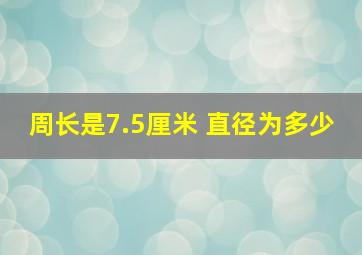 周长是7.5厘米 直径为多少